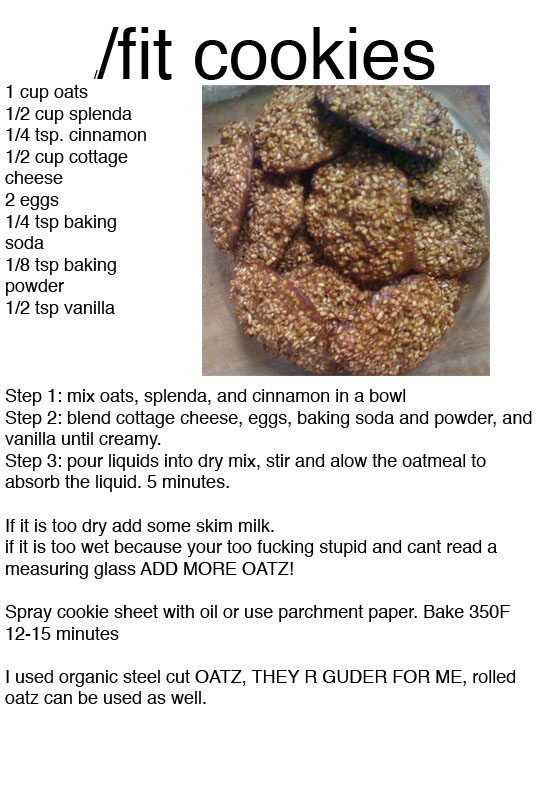 /fit cookies

1 cup oats
1/2 cup splenda
1/4 tsp. cinnamon
1/2 cup cottage cheese
2 eggs
1/4 tsp baking soda
1/8 tsp baking powder
1/2 tsp vanilla

Step 1: mix oats, splenda, and cinnamon in a bowl
Step 2: blend cottage cheese, eggs, baking soda and powder, and vanilla until creamy.
Step 3: pour liquids into dry mix, stir and alow the oatmeal to absorb the liquid. 5 minutes.

If it is too dry add some skim milk.
if it is too wet because your too fucking stupid and cant read a measuring glass ADD MORE OATZ!

Spray cookie sheet with oil or use parchment paper. Bake 350F 12-15 minutes

I used organic steel cut OATZ, THEY R GUDER FOR ME, rolled oatz can be used as well.